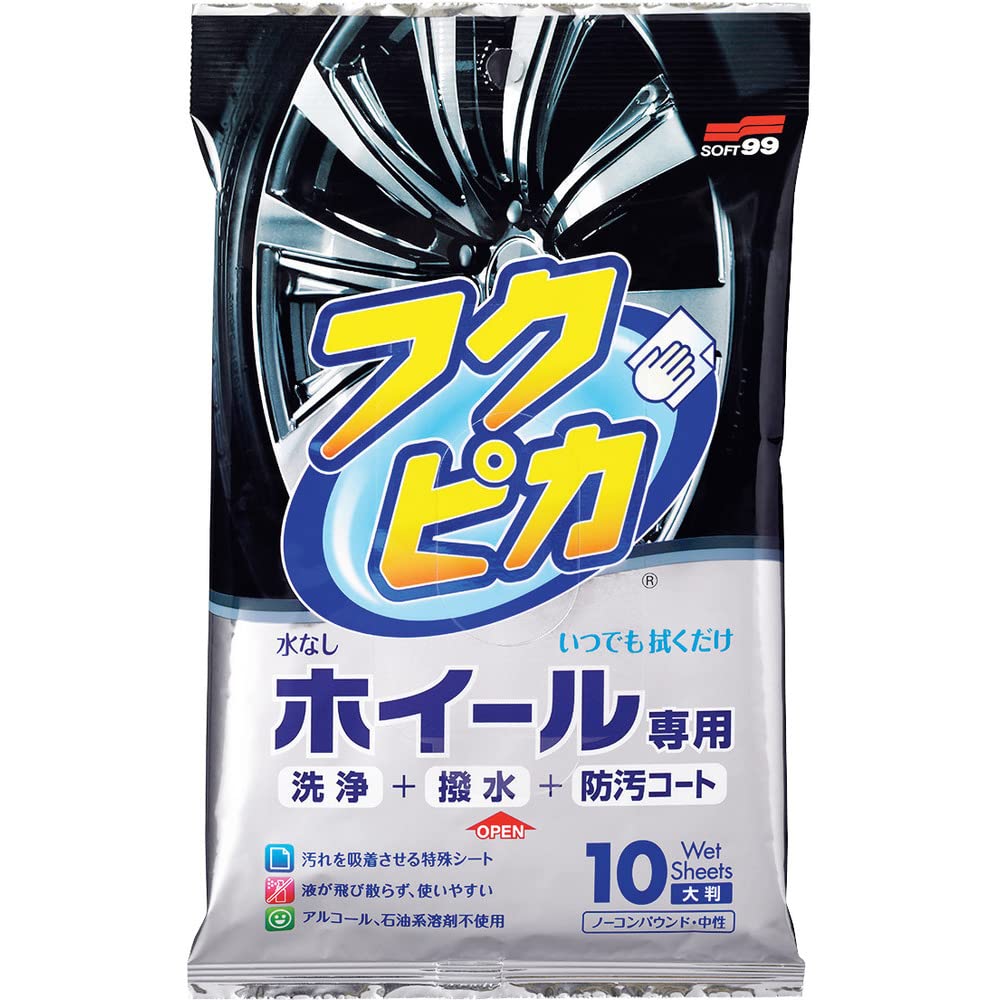 SOFT99

フクピカ®

水なし

いつでも拭くだけ

ホイール専用

洗浄 + 撥水 + 防汚コート

OPEN

汚れを吸着させる特殊シート

液が飛び散らず、使いやすい

アルコール、石油系溶剤不使用

10 Wet Sheets 大判

ノーコンパウンド・中性